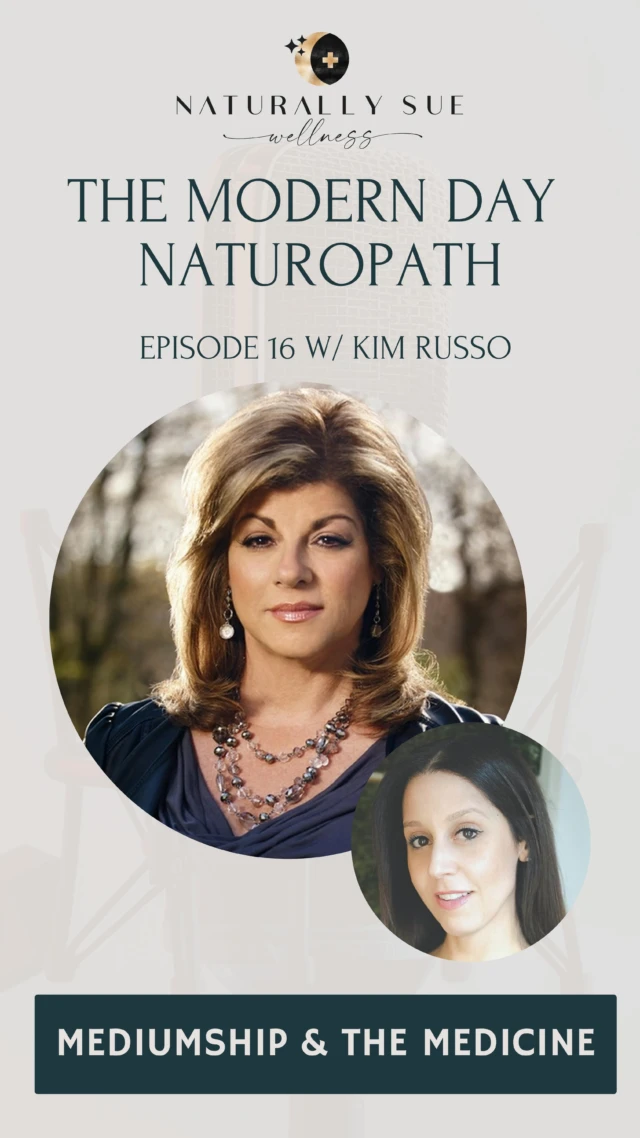 NATURALLY SUE
wellness

THE MODERN DAY NATUROPATH

EPISODE 16 W/ KIM RUSSO

MEDIUMSHIP & THE MEDICINE